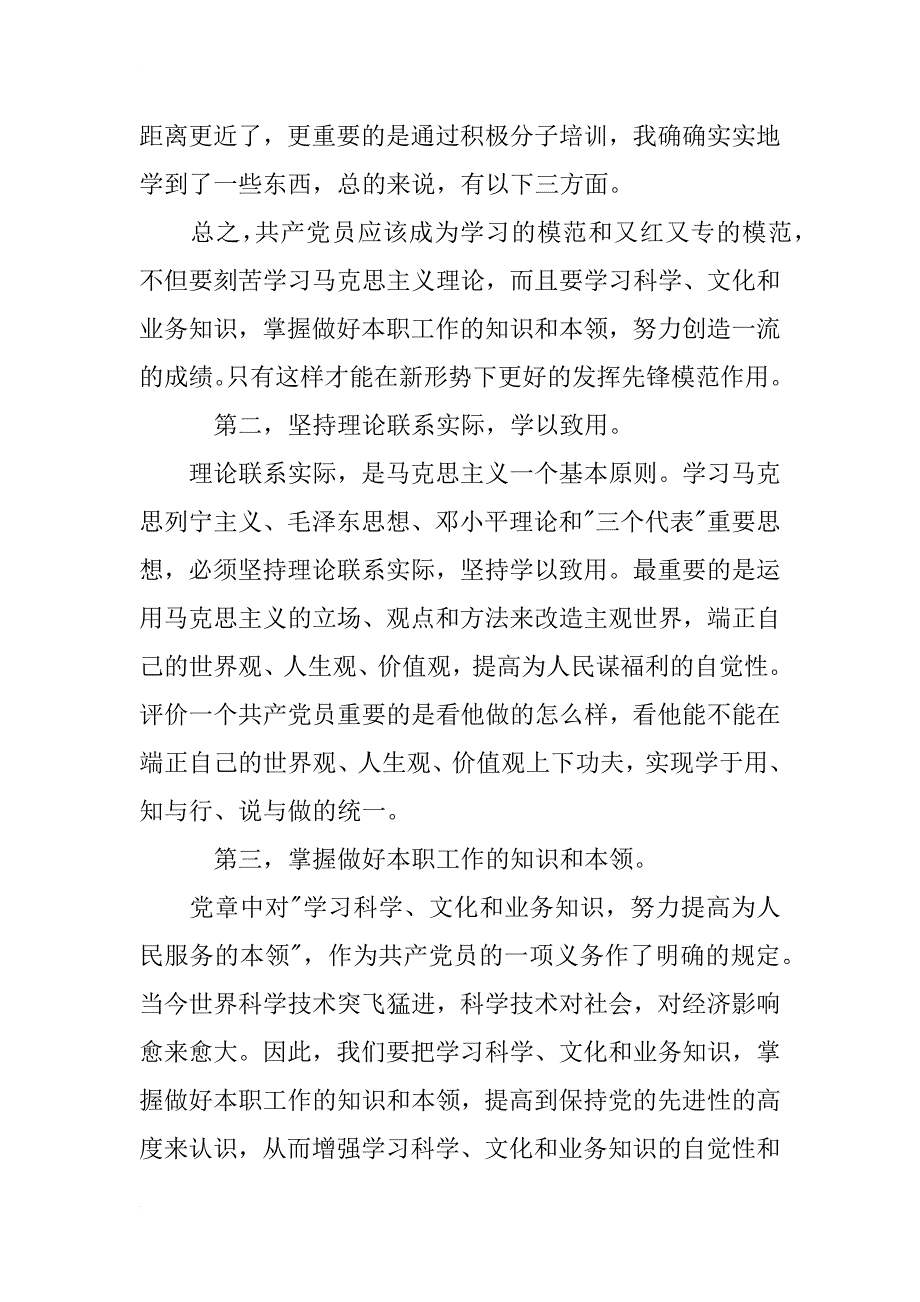 距离更近了，更重要的是通过积极分子培训，我确确实实地学到了一些东西，总的来说，有以下三方面。

总之，共产党员应该成为学习的模范和又红又专的模范，不但要刻苦学习马克思主义理论，而且要学习科学、文化和业务知识，掌握做好本职工作的知识和本领，努力创造一流的成绩。只有这样才能在新形势下更好的发挥先锋模范作用。

第二，坚持理论联系实际，学以致用。

理论联系实际，是马克思主义一个基本原则。学习马克思列宁主义、毛泽东思想、邓小平理论和"三个代表"重要思想，必须坚持理论联系实际，坚持学以致用。最重要的是运用马克思主义的立场、观点和方法来改造主观世界，端正自己的世界观、人生观、价值观，提高为人民谋福利的自觉性。评价一个共产党员重要的是看他做的怎么样，看他能不能在端正自己的世界观、人生观、价值观上下功夫，实现学于用、知与行、说与做的统一。

第三，掌握做好本职工作的知识和本领。

党章中对"学习科学、文化和业务知识，努力提高为人民服务的本领"，作为共产党员的一项义务作了明确的规定。当今世界科学技术突飞猛进，科学技术对社会，对经济影响愈来愈大。因此，我们要把学习科学、文化和业务知识，掌握做好本职工作的知识和本领，提高到保持党的先进性的高度来认识，从而增强学习科学、文化和业务知识的自觉性和